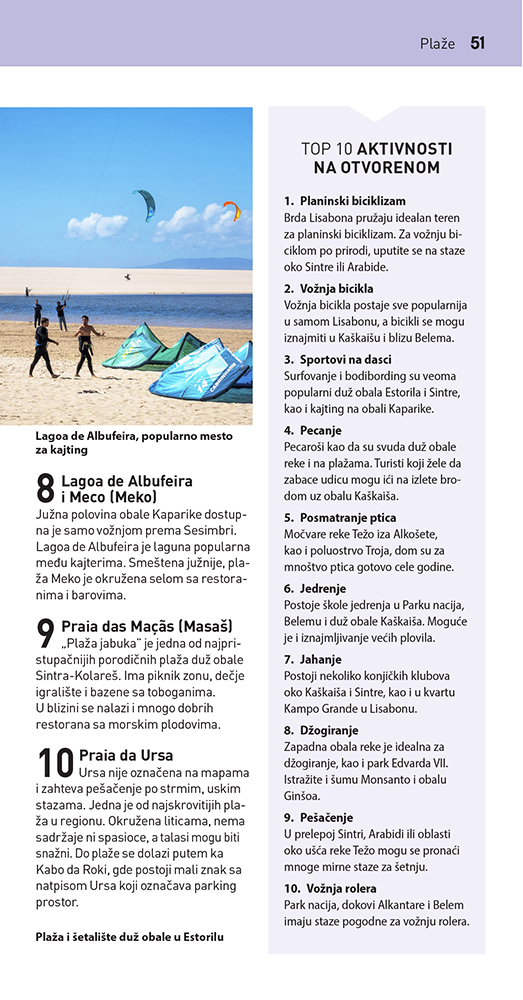 Plaže 51

Lagoa de Albufeira, popularno mesto za kajting

8 Lagoa de Albufeira i Meco (Meko)
Južna polovina obale Kaparike dostupna je samo vožnjom prema Sesimbri. Lagoa de Albufeira je laguna popularna među kajterima. Smeštena južnije, plaža Meko je okružena selom sa restoranima i barovima.

9 Praia das Maçãs (Masaš)
„Plaža jabuka" je jedna od najpristupačnijih porodičnih plaža duž obale Sintra-Kolareš. Ima piknik zonu, dečje igralište i bazene sa toboganima. U blizini se nalazi i mnogo dobrih restorana sa morskim plodovima.

10 Praia da Ursa
Ursa nije označena na mapama i zahteva pešačenje po strmim, uskim stazama. Jedna je od najskrovitijih plaža u regionu. Okružena liticama, nema sadržaje ni spasioce, a talasi mogu biti snažni. Do plaže se dolazi putem ka Kabo da Roki, gde postoji mali znak sa natpisom Ursa koji označava parking prostor.

Plaža i šetalište duž obale u Estorilu

TOP 10 AKTIVNOSTI NA OTVORENOM

1. Planinski biciklizam
Brda Lisabona pružaju idealan teren za planinski biciklizam. Za vožnju biciklom po prirodi, uputite se na staze oko Sintre ili Arabide.

2. Vožnja bicikla
Vožnja bicikla postaje sve popularnija u samom Lisabonu, a bicikli se mogu iznajmiti u Kaškaišu i blizu Belema.

3. Sportovi na dasci
Surfovanje i bodibording su veoma popularni duž obala Estorila i Sintre, kao i kajting na obali Kaparike.

4. Pecanje
Pecaroši kao da su svuda duž obale reke i na plažama. Turisti koji žele da zabace udicu mogu ići na izlete brodom uz obalu Kaškaiša.

5. Posmatranje ptica
Močvare reke Težo iza Alkošete, kao i poluostrvo Troja, dom su za mnoštvo ptica gotovo cele godine.

6. Jedrenje
Postoje škole jedrenja u Parku nacija, Belemu i duž obale Kaškaiša. Moguće je i iznajmljivanje većih plovila.

7. Jahanje
Postoji nekoliko konjičkih klubova oko Kaškaiša i Sintre, kao i u kvartu Kampo Grande u Lisabonu.

8. Džogiranje
Zapadna obala reke je idealna za džogiranje, kao i park Edvarda VII. Istražite i šumu Monsanto i obalu Ginšoa.

9. Pešačenje
U prelepoj Sintri, Arabidi ili oblasti oko ušća reke Težo mogu se pronaći mnoge mirne staze za šetnju.

10. Vožnja rolera
Park nacija, dokovi Alkantare i Belem imaju staze pogodne za vožnju rolera.